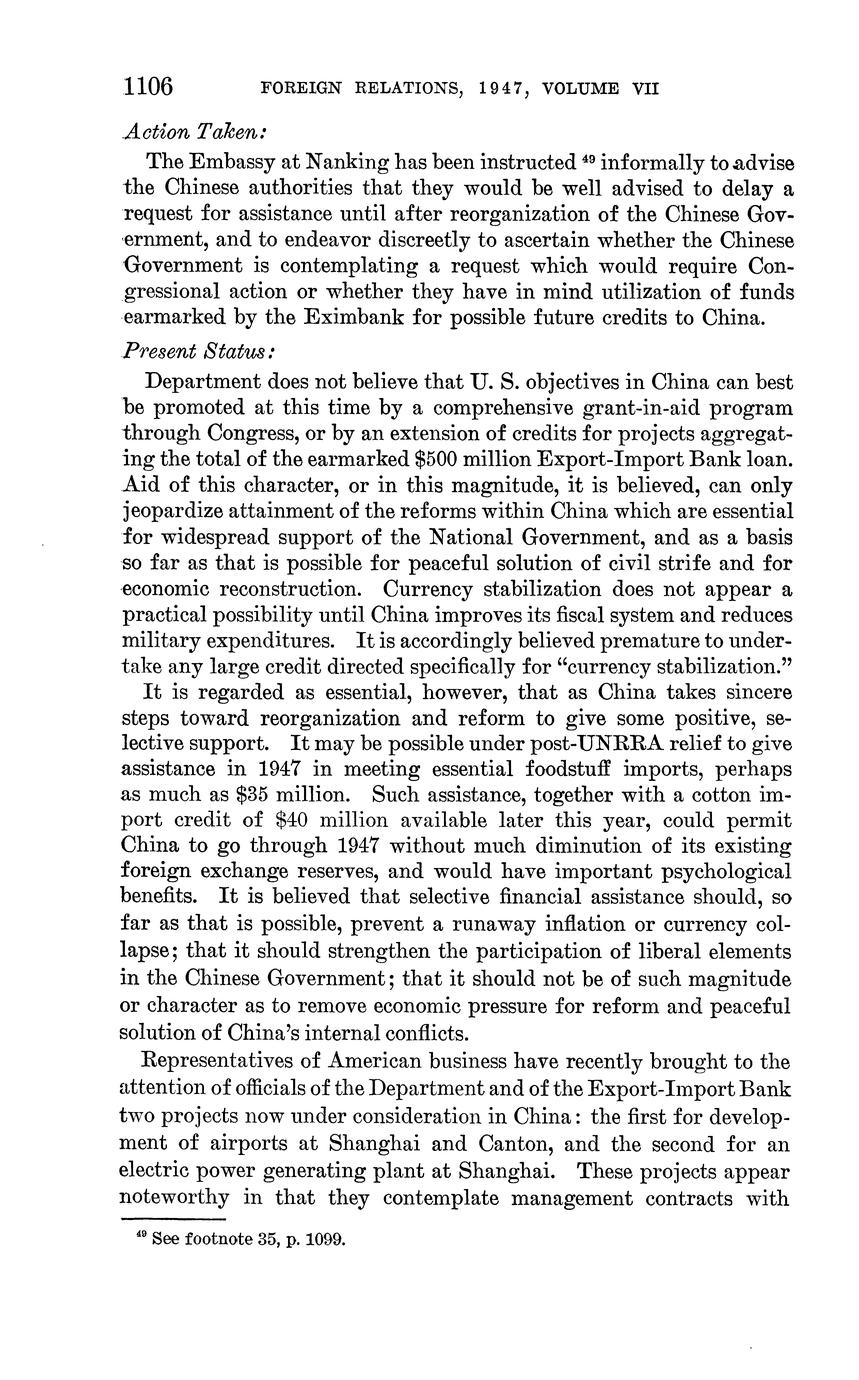 1106 FOREIGN RELATIONS, 1947, VOLUME VII

Action Taken:

The Embassy at Nanking has been instructed $^{49}$ informally to advise the Chinese authorities that they would be well advised to delay a request for assistance until after reorganization of the Chinese Government, and to endeavor discreetly to ascertain whether the Chinese Government is contemplating a request which would require Congressional action or whether they have in mind utilization of funds earmarked by the Eximbank for possible future credits to China.

Present Status:

Department does not believe that U. S. objectives in China can best be promoted at this time by a comprehensive grant-in-aid program through Congress, or by an extension of credits for projects aggregating the total of the earmarked \$500 million Export-Import Bank loan. Aid of this character, or in this magnitude, it is believed, can only jeopardize attainment of the reforms within China which are essential for widespread support of the National Government, and as a basis so far as that is possible for peaceful solution of civil strife and for economic reconstruction. Currency stabilization does not appear a practical possibility until China improves its fiscal system and reduces military expenditures. It is accordingly believed premature to undertake any large credit directed specifically for "currency stabilization."

It is regarded as essential, however, that as China takes sincere steps toward reorganization and reform to give some positive, selective support. It may be possible under post-UNRRA relief to give assistance in 1947 in meeting essential foodstuff imports, perhaps as much as \$35 million. Such assistance, together with a cotton import credit of \$40 million available later this year, could permit China to go through 1947 without much diminution of its existing foreign exchange reserves, and would have important psychological benefits. It is believed that selective financial assistance should, so far as that is possible, prevent a runaway inflation or currency collapse; that it should strengthen the participation of liberal elements in the Chinese Government; that it should not be of such magnitude or character as to remove economic pressure for reform and peaceful solution of China's internal conflicts.

Representatives of American business have recently brought to the attention of officials of the Department and of the Export-Import Bank two projects now under consideration in China: the first for development of airports at Shanghai and Canton, and the second for an electric power generating plant at Shanghai. These projects appear noteworthy in that they contemplate management contracts with

$^{49}$ See footnote 35, p. 1099.